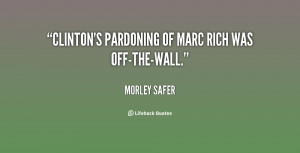 “CLINTON'S PARDONING OF MARC RICH WAS OFF-THE-WALL.”

MORLEY SAFER

Lifehack Quotes